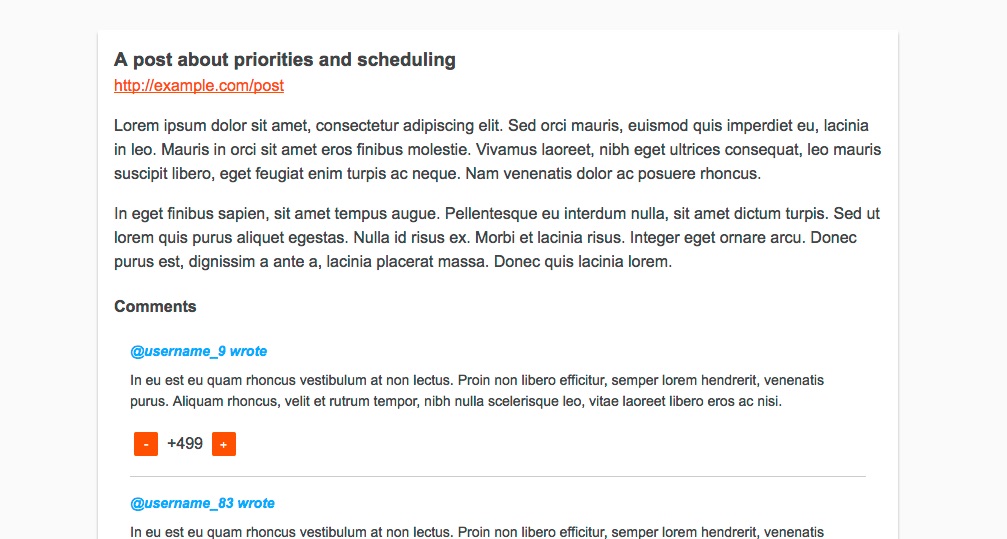 A post about priorities and scheduling
http://example.com/post

Lorem ipsum dolor sit amet, consectetur adipiscing elit. Sed orci mauris, euismod quis imperdiet eu, lacinia in leo. Mauris in orci sit amet eros finibus molestie. Vivamus laoreet, nibh eget ultrices consequat, leo mauris suscipit libero, eget feugiat enim turpis ac neque. Nam venenatis dolor ac posuere rhoncus.

In eget finibus sapien, sit amet tempus augue. Pellentesque eu interdum nulla, sit amet dictum turpis. Sed ut lorem quis purus aliquet egestas. Nulla id risus ex. Morbi et lacinia risus. Integer eget ornare arcu. Donec purus est, dignissim a ante a, lacinia placerat massa. Donec quis lacinia lorem.

Comments

@username_9 wrote

In eu est eu quam rhoncus vestibulum at non lectus. Proin non libero efficitur, semper lorem hendrerit, venenatis purus. Aliquam rhoncus, velit et rutrum tempor, nibh nulla scelerisque leo, vitae laoreet libero eros ac nisi.

- +499 +

@username_83 wrote

In eu est eu quam rhoncus vestibulum at non lectus. Proin non libero efficitur, semper lorem hendrerit, venenatis